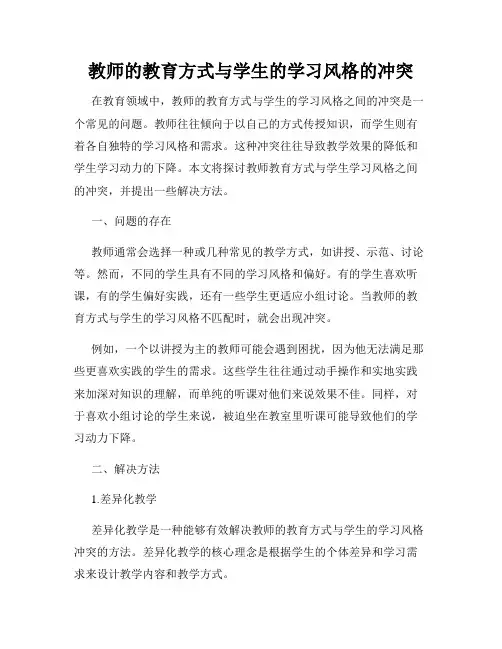 教师的教育方式与学生的学习风格的冲突

在教育领域中，教师的教育方式与学生的学习风格之间的冲突是一个常见的问题。教师往往倾向于以自己的方式传授知识，而学生则有着各自独特的学习风格和需求。这种冲突往往导致教学效果的降低和学生学习动力的下降。本文将探讨教师教育方式与学生学习风格之间的冲突，并提出一些解决方法。

一、问题的存在

教师通常会选择一种或几种常见的教学方式，如讲授、示范、讨论等。然而，不同的学生具有不同的学习风格和偏好。有的学生喜欢听课，有的学生偏好实践，还有一些学生更适应小组讨论。当教师的教育方式与学生的学习风格不匹配时，就会出现冲突。

例如，一个以讲授为主的教师可能会遇到困扰，因为他无法满足那些更喜欢实践的学生的需求。这些学生往往通过动手操作和实地实践来加深对知识的理解，而单纯的听课对他们来说效果不佳。同样，对于喜欢小组讨论的学生来说，被迫坐在教室里听课可能导致他们的学习动力下降。

二、解决方法

1.差异化教学

差异化教学是一种能够有效解决教师的教育方式与学生的学习风格冲突的方法。差异化教学的核心理念是根据学生的个体差异和学习需求来设计教学内容和教学方式。